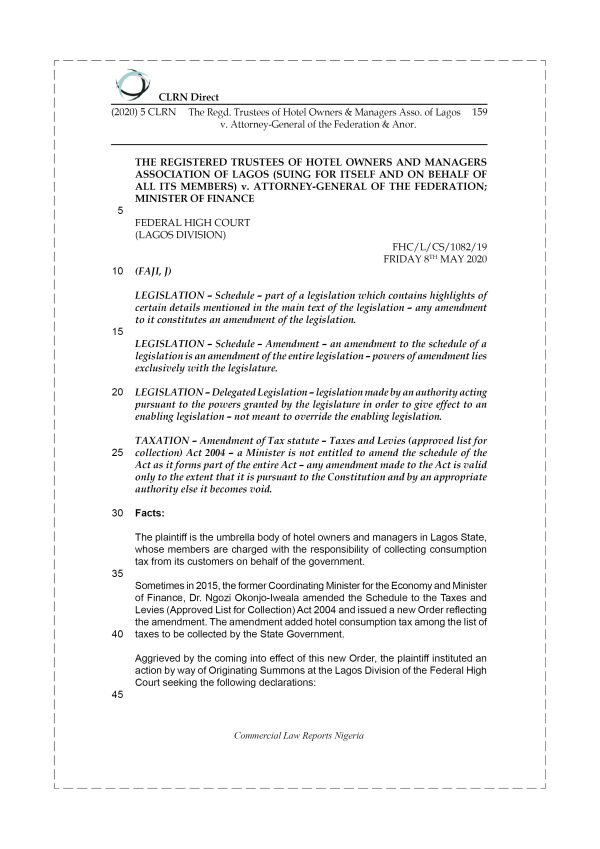 CLRN Direct

(2020) 5 CLRN The Regd. Trustees of Hotel Owners & Managers Asso. of Lagos v. Attorney-General of the Federation & Anor. 159

THE REGISTERED TRUSTEES OF HOTEL OWNERS AND MANAGERS ASSOCIATION OF LAGOS (SUING FOR ITSELF AND ON BEHALF OF ALL ITS MEMBERS) v. ATTORNEY-GENERAL OF THE FEDERATION; MINISTER OF FINANCE

5

FEDERAL HIGH COURT
(LAGOS DIVISION)

FHC/L/CS/1082/19
FRIDAY 8TH MAY 2020

10 (FAJI, J)

LEGISLATION – Schedule – part of a legislation which contains highlights of certain details mentioned in the main text of the legislation – any amendment to it constitutes an amendment of the legislation.

15

LEGISLATION – Schedule – Amendment – an amendment to the schedule of a legislation is an amendment of the entire legislation – powers of amendment lies exclusively with the legislature.

20 LEGISLATION – Delegated Legislation – legislation made by an authority acting pursuant to the powers granted by the legislature in order to give effect to an enabling legislation – not meant to override the enabling legislation.

TAXATION – Amendment of Tax statute – Taxes and Levies (approved list for 25 collection) Act 2004 – a Minister is not entitled to amend the schedule of the Act as it forms part of the entire Act – any amendment made to the Act is valid only to the extent that it is pursuant to the Constitution and by an appropriate authority else it becomes void.

30 Facts:

The plaintiff is the umbrella body of hotel owners and managers in Lagos State, whose members are charged with the responsibility of collecting consumption tax from its customers on behalf of the government.

35

Sometimes in 2015, the former Coordinating Minister for the Economy and Minister of Finance, Dr. Ngozi Okonjo-Iweala amended the Schedule to the Taxes and Levies (Approved List for Collection) Act 2004 and issued a new Order reflecting the amendment. The amendment added hotel consumption tax among the list of 40 taxes to be collected by the State Government.

Aggrieved by the coming into effect of this new Order, the plaintiff instituted an action by way of Originating Summons at the Lagos Division of the Federal High Court seeking the following declarations:

45

Commercial Law Reports Nigeria